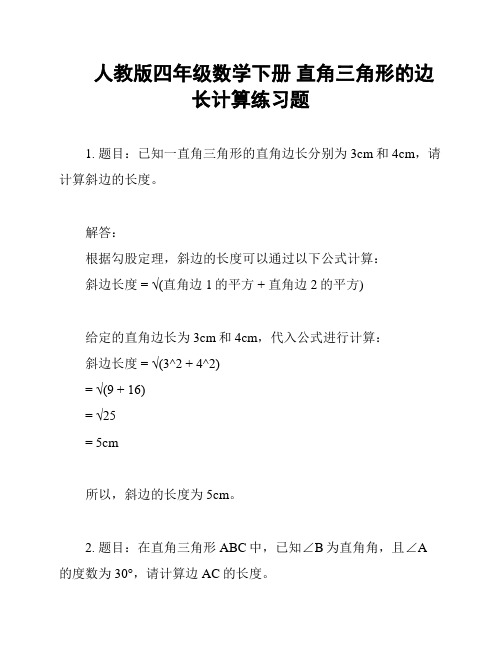 人教版四年级数学下册 直角三角形的边长计算练习题

1. 题目：已知一直角三角形的直角边长分别为 3cm 和 4cm，请计算斜边的长度。

解答：
根据勾股定理，斜边的长度可以通过以下公式计算：
斜边长度 = √(直角边 1 的平方 + 直角边 2 的平方)

给定的直角边长为 3cm 和 4cm，代入公式进行计算：
斜边长度 = √(3^2 + 4^2)
= √(9 + 16)
= √25
= 5cm

所以，斜边的长度为 5cm。

2. 题目：在直角三角形 ABC 中，已知∠B 为直角角，且∠A 的度数为 30°，请计算边 AC 的长度。